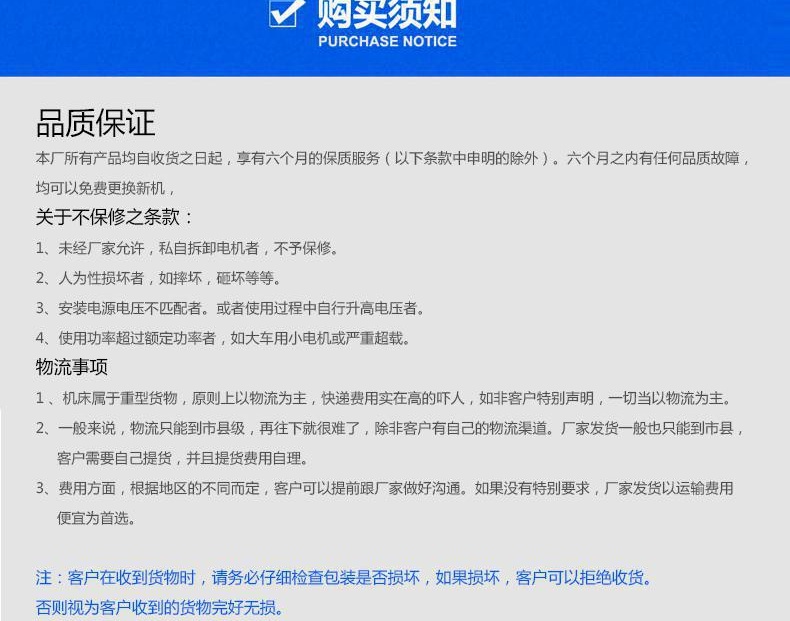 购买须知
PURCHASE NOTICE

品质保证

本厂所有产品均自收货之日起，享有六个月的保质服务（以下条款中申明的除外）。六个月之内有任何品质故障，均可以免费更换新机，

关于不保修之条款：

1、未经厂家允许，私自拆卸电机者，不予保修。

2、人为性损坏者，如摔坏，砸坏等等。

3、安装电源电压不匹配者。或者使用过程中自行升高电压者。

4、使用功率超过额定功率者，如大车用小电机或严重超载。

物流事项

1 、机床属于重型货物，原则上以物流为主，快递费用实在高的吓人，如非客户特别声明，一切当以物流为主。

2、一般来说，物流只能到市县级，再往下就很难了，除非客户有自己的物流渠道。厂家发货一般也只能到市县，客户需要自己提货，并且提货费用自理。

3、费用方面，根据地区的不同而定，客户可以提前跟厂家做好沟通。如果没有特别要求，厂家发货以运输费用便宜为首选。

注：客户在收到货物时，请务必仔细检查包装是否损坏，如果损坏，客户可以拒绝收货。
否则视为客户收到的货物完好无损。